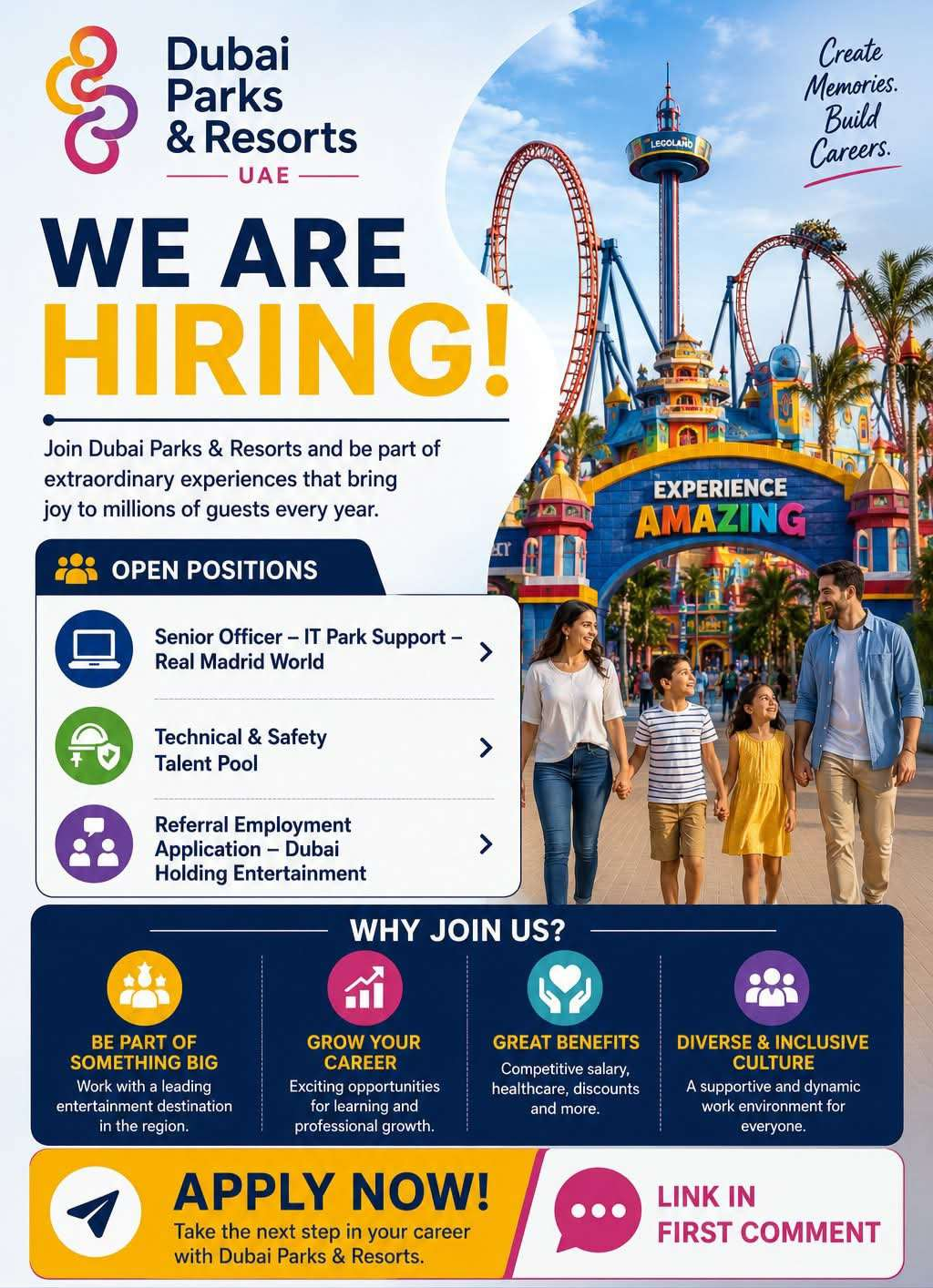 Dubai Parks & Resorts
UAE

Create Memories. Build Careers.

WE ARE HIRING!

Join Dubai Parks & Resorts and be part of extraordinary experiences that bring joy to millions of guests every year.

LEGOLAND

EXPERIENCE AMAZING

OPEN POSITIONS

Senior Officer – IT Park Support – Real Madrid World

Technical & Safety Talent Pool

Referral Employment Application – Dubai Holding Entertainment

WHY JOIN US?

BE PART OF SOMETHING BIG
Work with a leading entertainment destination in the region.

GROW YOUR CAREER
Exciting opportunities for learning and professional growth.

GREAT BENEFITS
Competitive salary, healthcare, discounts and more.

DIVERSE & INCLUSIVE CULTURE
A supportive and dynamic work environment for everyone.

APPLY NOW!
Take the next step in your career with Dubai Parks & Resorts.

LINK IN FIRST COMMENT